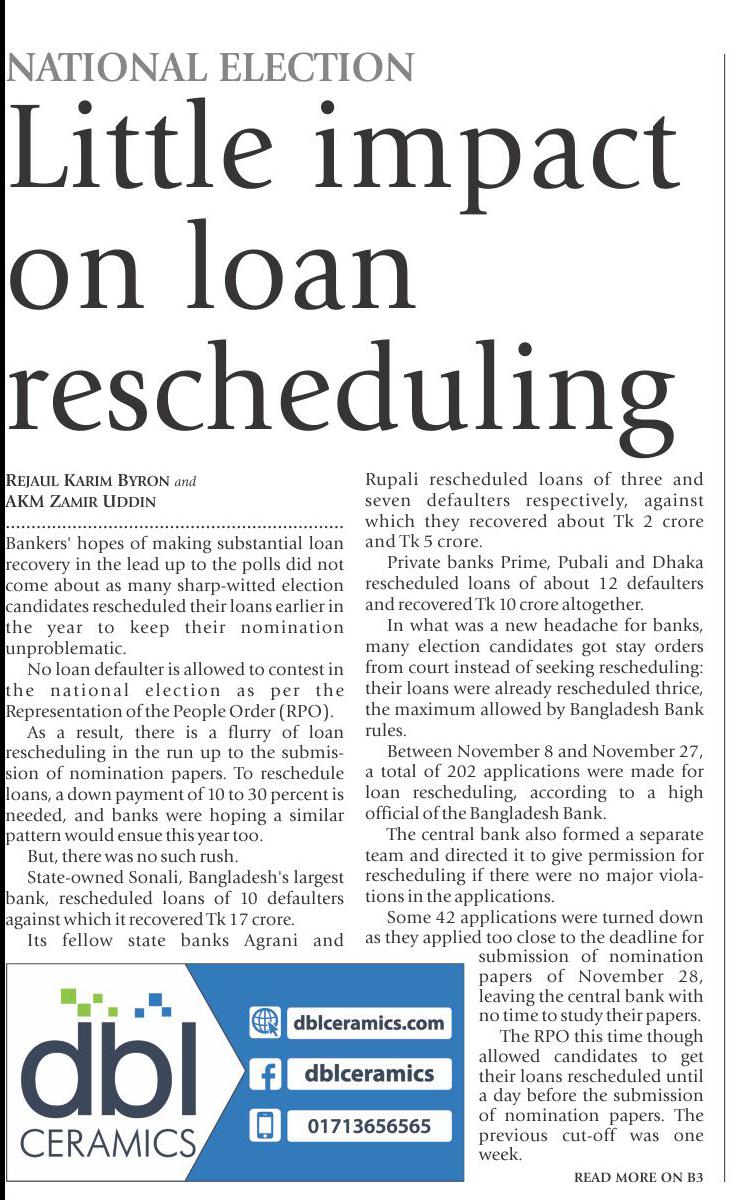 NATIONAL ELECTION

Little impact on loan rescheduling

REJAUL KARIM BYRON and AKM ZAMIR UDDIN

Bankers' hopes of making substantial loan recovery in the lead up to the polls did not come about as many sharp-witted election candidates rescheduled their loans earlier in the year to keep their nomination unproblematic.

No loan defaulter is allowed to contest in the national election as per the Representation of the People Order (RPO).

As a result, there is a flurry of loan rescheduling in the run up to the submission of nomination papers. To reschedule loans, a down payment of 10 to 30 percent is needed, and banks were hoping a similar pattern would ensue this year too.

But, there was no such rush.

State-owned Sonali, Bangladesh's largest bank, rescheduled loans of 10 defaulters against which it recovered Tk 17 crore.

Its fellow state banks Agrani and Rupali rescheduled loans of three and seven defaulters respectively, against which they recovered about Tk 2 crore and Tk 5 crore.

Private banks Prime, Pubali and Dhaka rescheduled loans of about 12 defaulters and recovered Tk 10 crore altogether.

In what was a new headache for banks, many election candidates got stay orders from court instead of seeking rescheduling: their loans were already rescheduled thrice, the maximum allowed by Bangladesh Bank rules.

Between November 8 and November 27, a total of 202 applications were made for loan rescheduling, according to a high official of the Bangladesh Bank.

The central bank also formed a separate team and directed it to give permission for rescheduling if there were no major violations in the applications.

Some 42 applications were turned down as they applied too close to the deadline for submission of nomination papers of November 28, leaving the central bank with no time to study their papers.

The RPO this time though allowed candidates to get their loans rescheduled until a day before the submission of nomination papers. The previous cut-off was one week.

READ MORE ON B3

dbl CERAMICS
dblceramics.com
dblceramics
01713656565